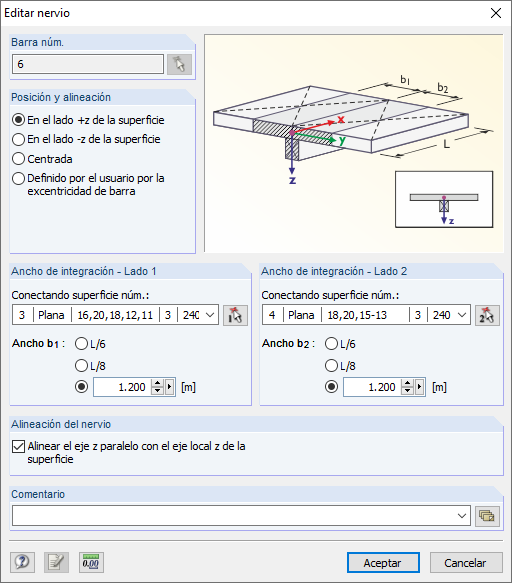 Editar nervio

Barra núm.
6

Posición y alineación
En el lado +z de la superficie
En el lado -z de la superficie
Centrada
Definido por el usuario por la excentricidad de barra

$b_1$ $b_2$ x y z L z

Ancho de integración - Lado 1
Conectando superficie núm.:
3 | Plana | 16,20,18,12,11 | 3 | 240
Ancho $b_1$ :
L/6
L/8
1.200 [m]

Ancho de integración - Lado 2
Conectando superficie núm.:
4 | Plana | 18,20,15-13 | 3 | 240
Ancho $b_2$ :
L/6
L/8
1.200 [m]

Alineación del nervio
Alinear el eje z paralelo con el eje local z de la superficie

Comentario

0.00

Aceptar
Cancelar